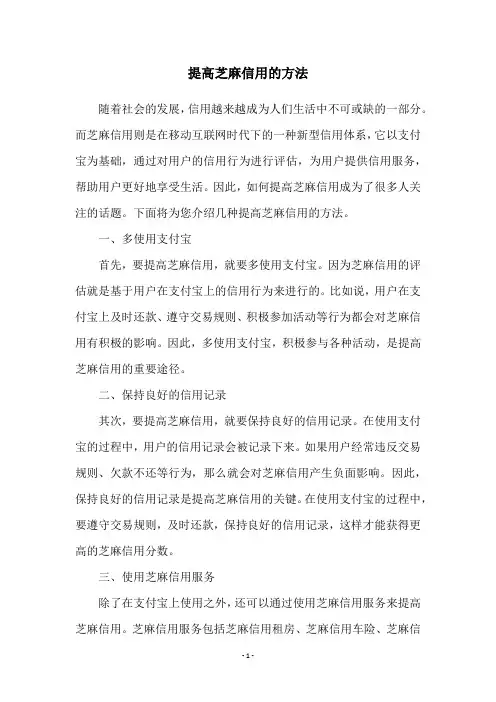 提高芝麻信用的方法

随着社会的发展，信用越来越成为人们生活中不可或缺的一部分。而芝麻信用则是在移动互联网时代下的一种新型信用体系，它以支付宝为基础，通过对用户的信用行为进行评估，为用户提供信用服务，帮助用户更好地享受生活。因此，如何提高芝麻信用成为了很多人关注的话题。下面将为您介绍几种提高芝麻信用的方法。

一、多使用支付宝

首先，要提高芝麻信用，就要多使用支付宝。因为芝麻信用的评估就是基于用户在支付宝上的信用行为来进行的。比如说，用户在支付宝上及时还款、遵守交易规则、积极参加活动等行为都会对芝麻信用有积极的影响。因此，多使用支付宝，积极参与各种活动，是提高芝麻信用的重要途径。

二、保持良好的信用记录

其次，要提高芝麻信用，就要保持良好的信用记录。在使用支付宝的过程中，用户的信用记录会被记录下来。如果用户经常违反交易规则、欠款不还等行为，那么就会对芝麻信用产生负面影响。因此，保持良好的信用记录是提高芝麻信用的关键。在使用支付宝的过程中，要遵守交易规则，及时还款，保持良好的信用记录，这样才能获得更高的芝麻信用分数。

三、使用芝麻信用服务

除了在支付宝上使用之外，还可以通过使用芝麻信用服务来提高芝麻信用。芝麻信用服务包括芝麻信用租房、芝麻信用车险、芝麻信

- 1 -